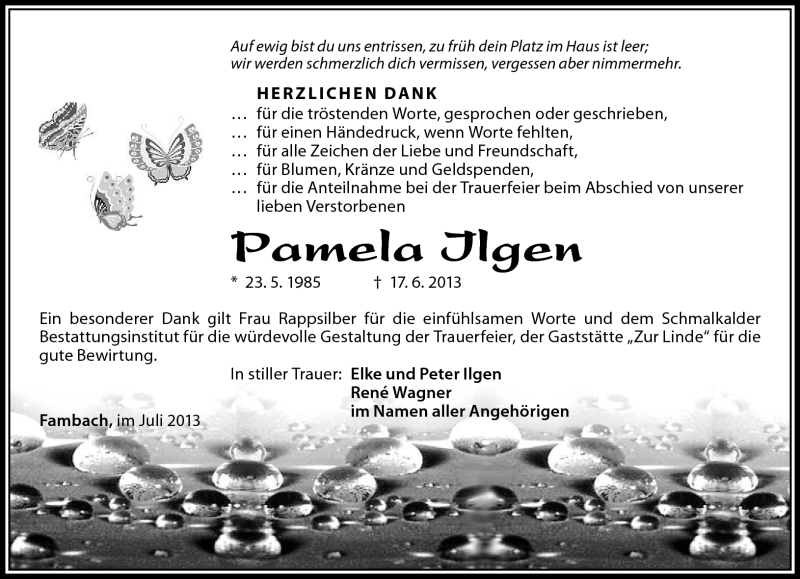 Auf ewig bist du uns entrissen, zu früh dein Platz im Haus ist leer;
wir werden schmerzlich dich vermissen, vergessen aber nimmermehr.

HERZLICHEN DANK
… für die tröstenden Worte, gesprochen oder geschrieben,
… für einen Händedruck, wenn Worte fehlten,
… für alle Zeichen der Liebe und Freundschaft,
… für Blumen, Kränze und Geldspenden,
… für die Anteilnahme bei der Trauerfeier beim Abschied von unserer lieben Verstorbenen

Pamela Ilgen

* 23. 5. 1985 † 17. 6. 2013

Ein besonderer Dank gilt Frau Rappsilber für die einfühlsamen Worte und dem Schmalkalder Bestattungsinstitut für die würdevolle Gestaltung der Trauerfeier, der Gaststätte „Zur Linde“ für die gute Bewirtung.

In stiller Trauer: Elke und Peter Ilgen
René Wagner
im Namen aller Angehörigen

Fambach, im Juli 2013